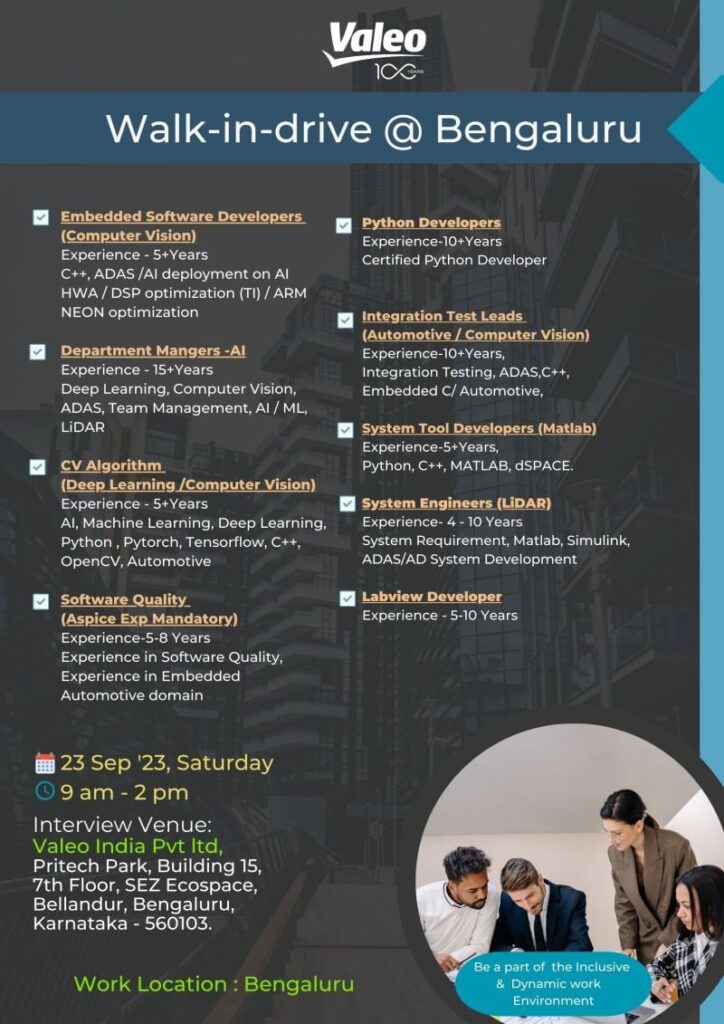 Valeo
100 YEARS

Walk-in-drive @ Bengaluru

Embedded Software Developers (Computer Vision)
Experience - 5+Years
C++, ADAS /AI deployment on AI HWA / DSP optimization (TI) / ARM NEON optimization

Department Mangers -AI
Experience - 15+Years
Deep Learning, Computer Vision, ADAS, Team Management, AI / ML, LiDAR

CV Algorithm (Deep Learning /Computer Vision)
Experience - 5+Years
AI, Machine Learning, Deep Learning, Python , Pytorch, Tensorflow, C++, OpenCV, Automotive

Software Quality (Aspice Exp Mandatory)
Experience-5-8 Years
Experience in Software Quality, Experience in Embedded Automotive domain

Python Developers
Experience-10+Years
Certified Python Developer

Integration Test Leads (Automotive / Computer Vision)
Experience-10+Years,
Integration Testing, ADAS,C++, Embedded C/ Automotive,

System Tool Developers (Matlab)
Experience-5+Years,
Python, C++, MATLAB, dSPACE.

System Engineers (LiDAR)
Experience- 4 - 10 Years
System Requirement, Matlab, Simulink, ADAS/AD System Development

Labview Developer
Experience - 5-10 Years

23 Sep '23, Saturday
9 am - 2 pm

Interview Venue:
Valeo India Pvt ltd,
Pritech Park, Building 15, 7th Floor, SEZ Ecospace, Bellandur, Bengaluru, Karnataka - 560103.

Work Location : Bengaluru

Be a part of the Inclusive & Dynamic work Environment